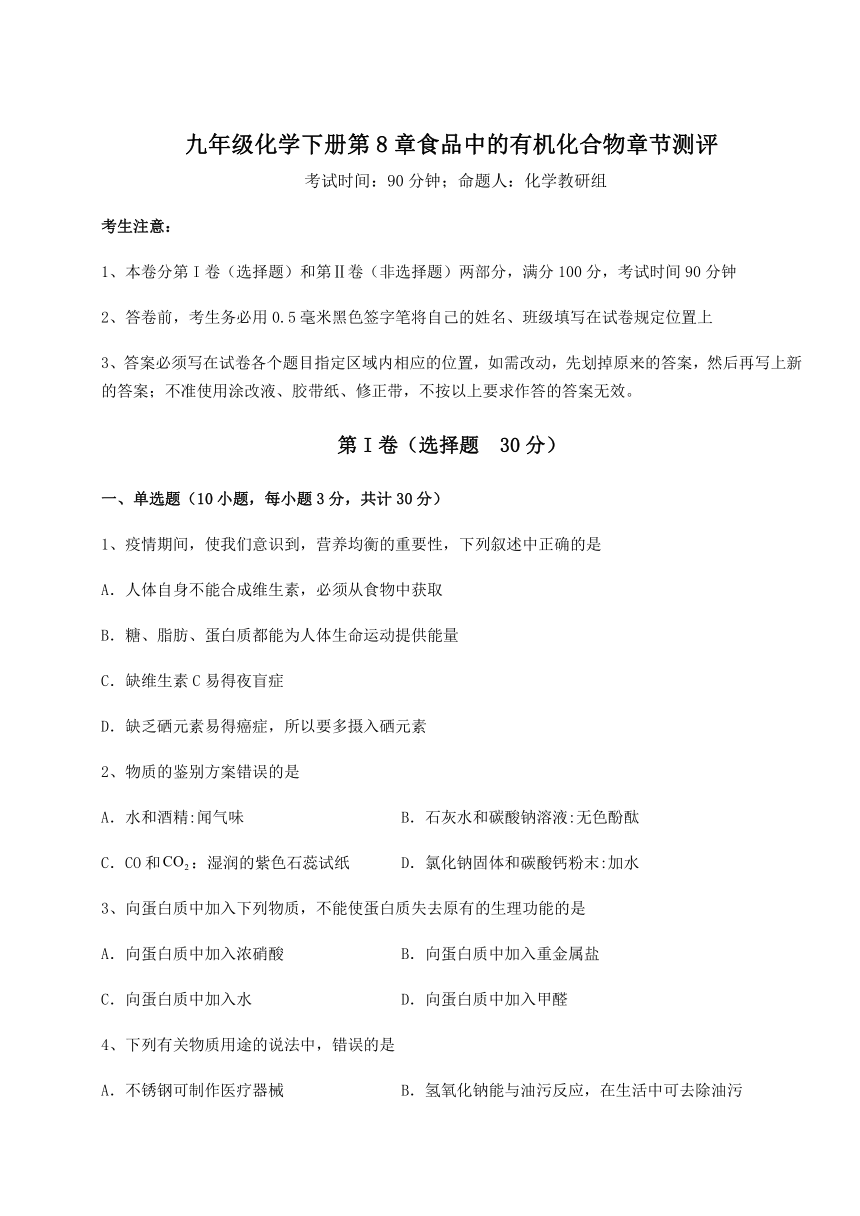 九年级化学下册第8章食品中的有机化合物章节测评

考试时间：90分钟；命题人：化学教研组

考生注意：

1、本卷分第Ⅰ卷（选择题）和第Ⅱ卷（非选择题）两部分，满分100分，考试时间90分钟

2、答卷前，考生务必用0.5毫米黑色签字笔将自己的姓名、班级填写在试卷规定位置上

3、答案必须写在试卷各个题目指定区域内相应的位置，如需改动，先划掉原来的答案，然后再写上新的答案；不准使用涂改液、胶带纸、修正带，不按以上要求作答的答案无效。

第Ⅰ卷（选择题 30分）

一、单选题（10小题，每小题3分，共计30分）

1、疫情期间，使我们意识到，营养均衡的重要性，下列叙述中正确的是

A．人体自身不能合成维生素，必须从食物中获取

B．糖、脂肪、蛋白质都能为人体生命运动提供能量

C．缺维生素C易得夜盲症

D．缺乏硒元素易得癌症，所以要多摄入硒元素

2、物质的鉴别方案错误的是

A．水和酒精:闻气味

B．石灰水和碳酸钠溶液:无色酚酞

C．CO和$CO_2$：湿润的紫色石蕊试纸

D．氯化钠固体和碳酸钙粉末:加水

3、向蛋白质中加入下列物质，不能使蛋白质失去原有的生理功能的是

A．向蛋白质中加入浓硝酸

B．向蛋白质中加入重金属盐

C．向蛋白质中加入水

D．向蛋白质中加入甲醛

4、下列有关物质用途的说法中，错误的是

A．不锈钢可制作医疗器械

B．氢氧化钠能与油污反应，在生活中可去除油污